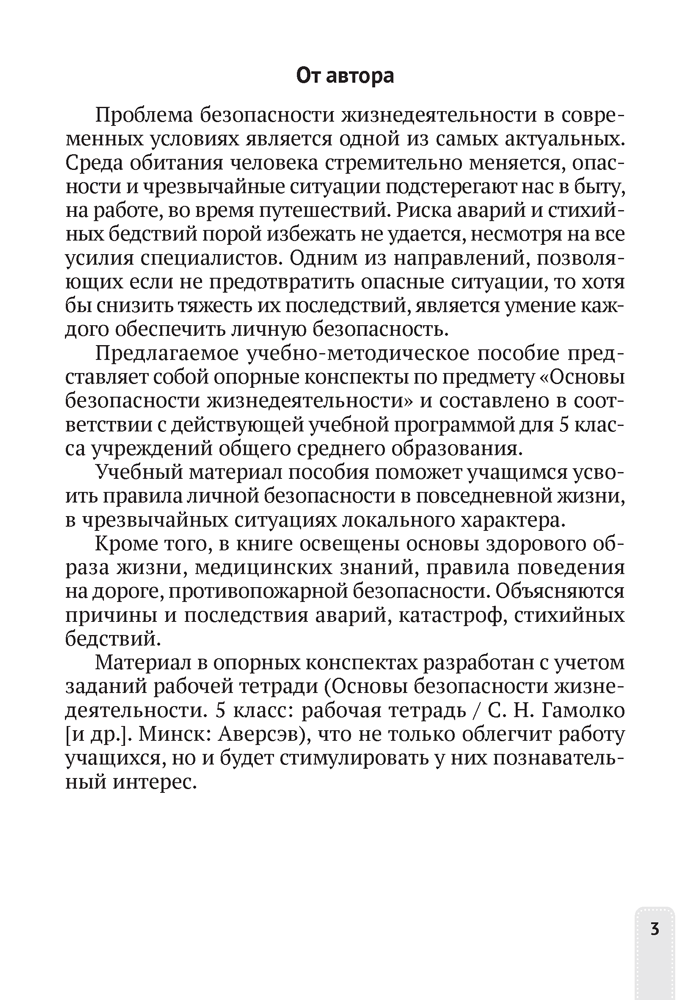 От автора

Проблема безопасности жизнедеятельности в современных условиях является одной из самых актуальных. Среда обитания человека стремительно меняется, опасности и чрезвычайные ситуации подстерегают нас в быту, на работе, во время путешествий. Риска аварий и стихийных бедствий порой избежать не удается, несмотря на все усилия специалистов. Одним из направлений, позволяющих если не предотвратить опасные ситуации, то хотя бы снизить тяжесть их последствий, является умение каждого обеспечить личную безопасность.

Предлагаемое учебно-методическое пособие представляет собой опорные конспекты по предмету «Основы безопасности жизнедеятельности» и составлено в соответствии с действующей учебной программой для 5 класса учреждений общего среднего образования.

Учебный материал пособия поможет учащимся усвоить правила личной безопасности в повседневной жизни, в чрезвычайных ситуациях локального характера.

Кроме того, в книге освещены основы здорового образа жизни, медицинских знаний, правила поведения на дороге, противопожарной безопасности. Объясняются причины и последствия аварий, катастроф, стихийных бедствий.

Материал в опорных конспектах разработан с учетом заданий рабочей тетради (Основы безопасности жизнедеятельности. 5 класс: рабочая тетрадь / С. Н. Гамолко [и др.]. Минск: Аверсэв), что не только облегчит работу учащихся, но и будет стимулировать у них познавательный интерес.

3